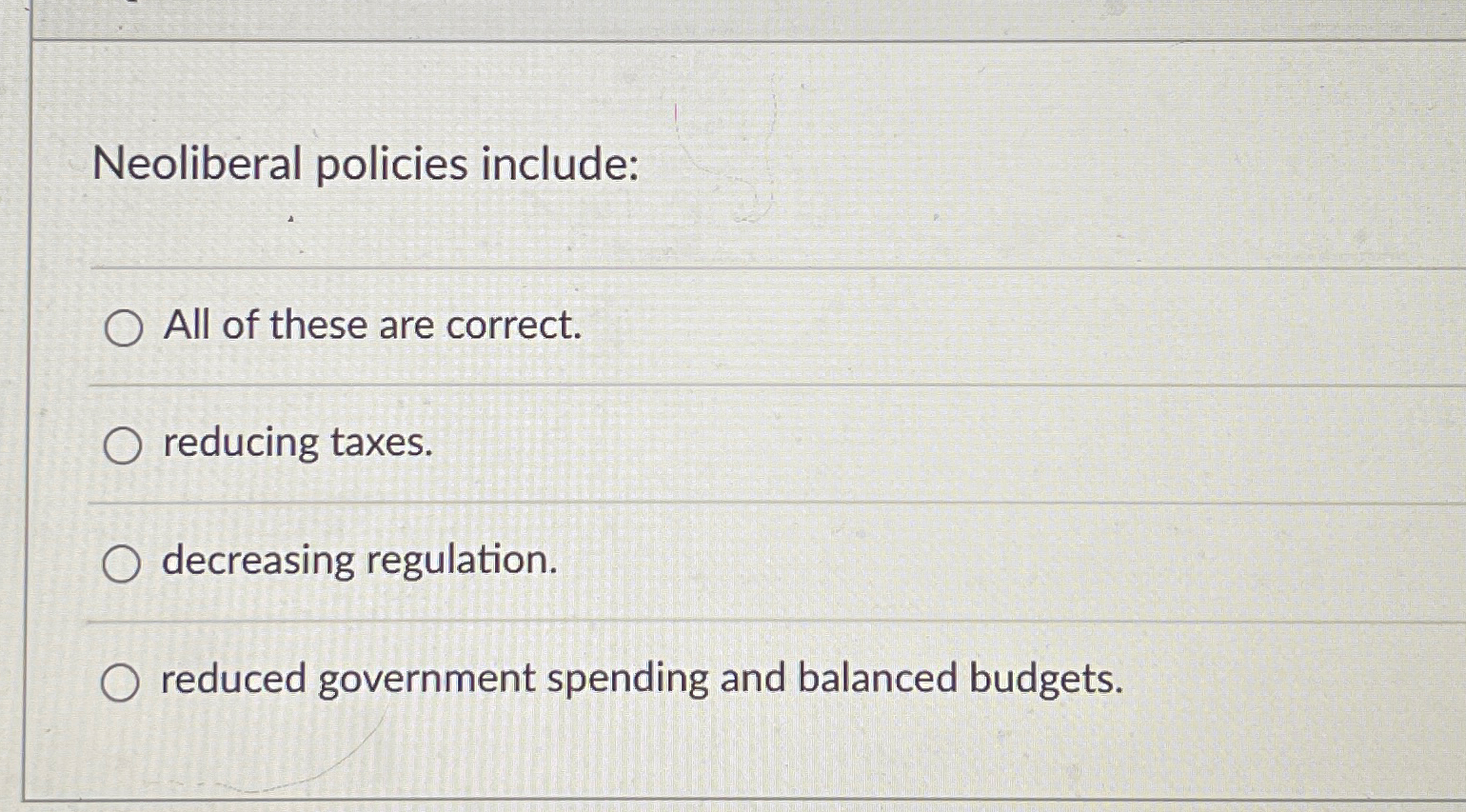 Neoliberal policies include:

All of these are correct.

reducing taxes.

decreasing regulation.

reduced government spending and balanced budgets.